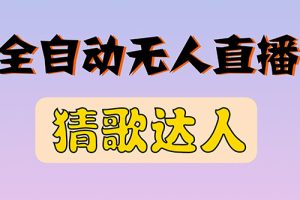 全自动无人直播

猜歌达人